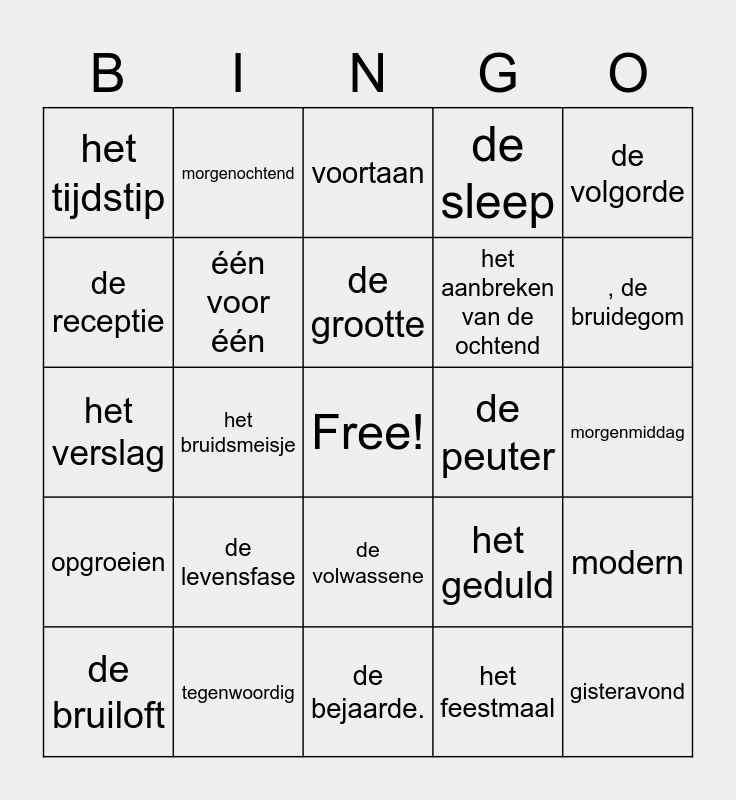 | B | I | N | G | O |
|---|---|---|---|---|
| het tijdstip | morgenochtend | voortaan | de sleep | de volgorde |
| de receptie | één voor één | de grootte | het aanbreken van de ochtend | , de bruidegom |
| het verslag | het bruidsmeisje | Free! | de peuter | morgenmiddag |
| opgroeien | de levensfase | de volwassene | het geduld | modern |
| de bruiloft | tegenwoordig | de bejaarde. | het feestmaal | gisteravond |